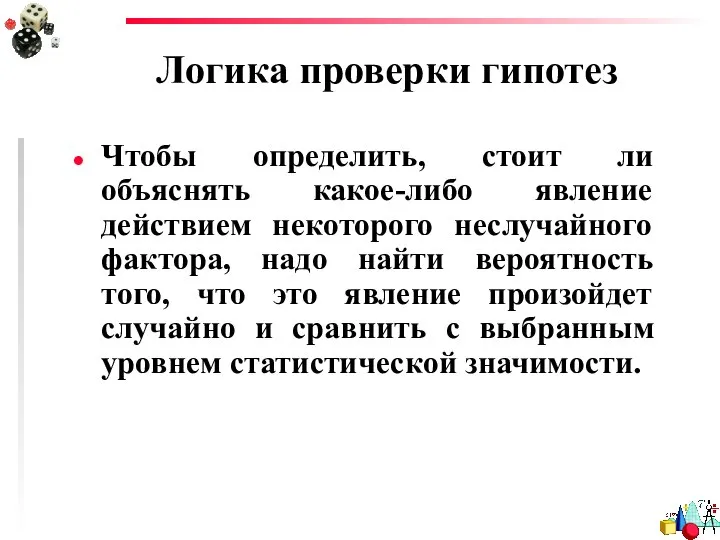 Логика проверки гипотез

Чтобы определить, стоит ли объяснять какое-либо явление действием некоторого неслучайного фактора, надо найти вероятность того, что это явление произойдет случайно и сравнить с выбранным уровнем статистической значимости.